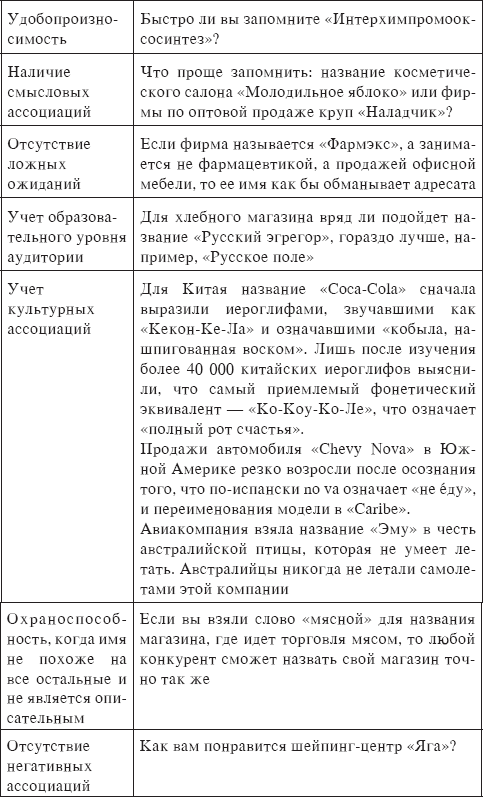 | | |
|---|---|
| Удобопроизносимость | Быстро ли вы запомните «Интерхимпромооксосинтез»? |
| Наличие смысловых ассоциаций | Что проще запомнить: название косметического салона «Молодильное яблоко» или фирмы по оптовой продаже круп «Наладчик»? |
| Отсутствие ложных ожиданий | Если фирма называется «Фармэкс», а занимается не фармацевтикой, а продажей офисной мебели, то ее имя как бы обманывает адресата |
| Учет образовательного уровня аудитории | Для хлебного магазина вряд ли подойдет название «Русский эгрегор», гораздо лучше, например, «Русское поле» |
| Учет культурных ассоциаций | Для Китая название «Coca-Cola» сначала выразили иероглифами, звучавшими как «Кекон-Ке-Ла» и означавшими «кобыла, нашпигованная воском». Лишь после изучения более 40 000 китайских иероглифов выяснили, что самый приемлемый фонетический эквивалент — «Ко-Коу-Ко-Ле», что означает «полный рот счастья». Продажи автомобиля «Chevy Nova» в Южной Америке резко возросли после осознания того, что по-испански no va означает «не éду», и переименования модели в «Caribe». Авиакомпания взяла название «Эму» в честь австралийской птицы, которая не умеет летать. Австралийцы никогда не летали самолетами этой компании |
| Охраноспособность, когда имя не похоже на все остальные и не является описательным | Если вы взяли слово «мясной» для названия магазина, где идет торговля мясом, то любой конкурент сможет назвать свой магазин точно так же |
| Отсутствие негативных ассоциаций | Как вам понравится шейпинг-центр «Яга»? |